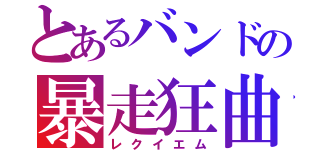 とあるバンドの
暴走狂曲
レクイエム